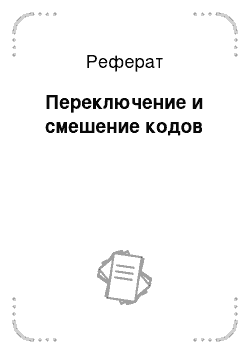 Реферат

Переключение и смешение кодов